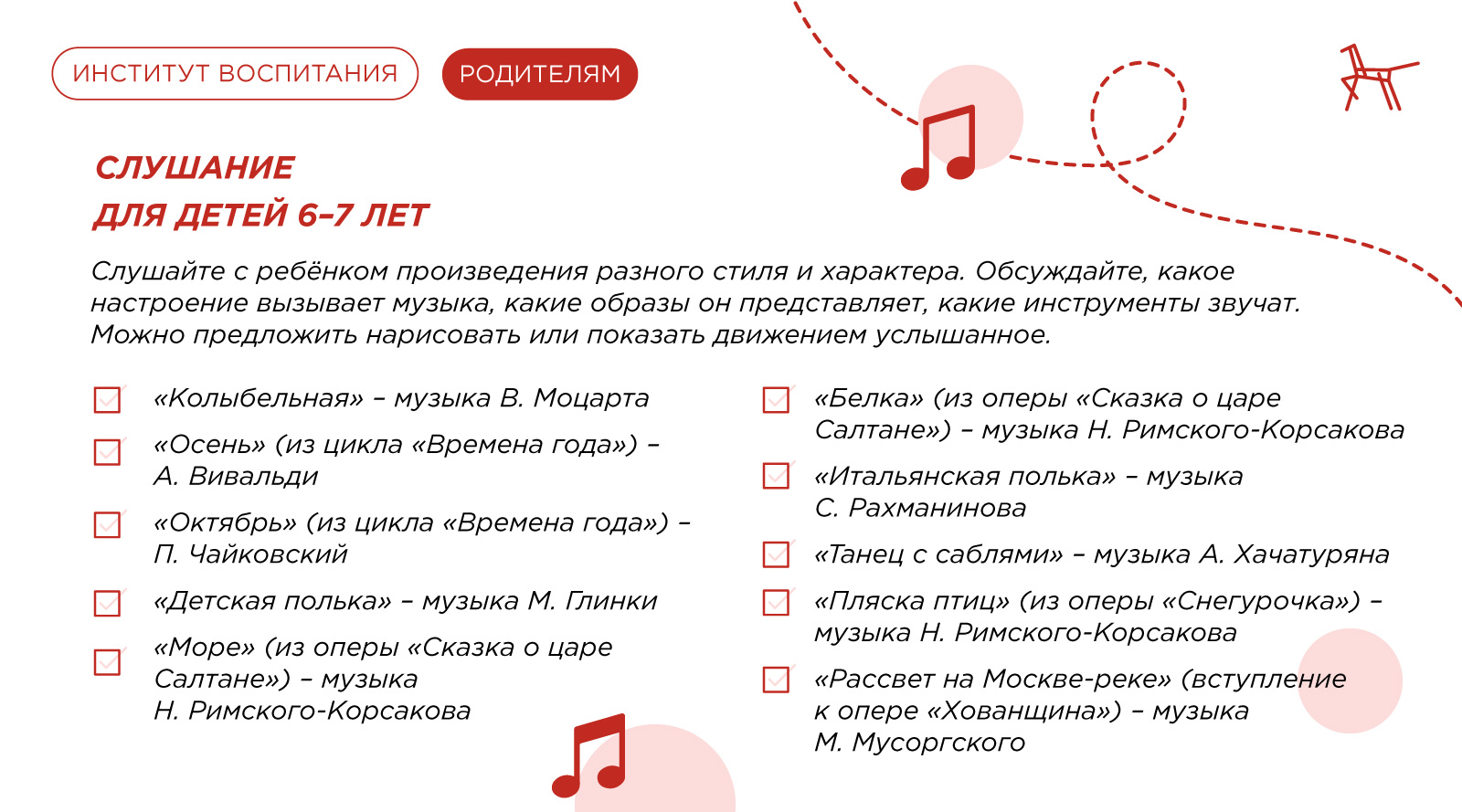 ИНСТИТУТ ВОСПИТАНИЯ

РОДИТЕЛЯМ

СЛУШАНИЕ
ДЛЯ ДЕТЕЙ 6–7 ЛЕТ

Слушайте с ребёнком произведения разного стиля и характера. Обсуждайте, какое настроение вызывает музыка, какие образы он представляет, какие инструменты звучат. Можно предложить нарисовать или показать движением услышанное.

«Колыбельная» – музыка В. Моцарта

«Осень» (из цикла «Времена года») – А. Вивальди

«Октябрь» (из цикла «Времена года») – П. Чайковский

«Детская полька» – музыка М. Глинки

«Море» (из оперы «Сказка о царе Салтане») – музыка Н. Римского-Корсакова

«Белка» (из оперы «Сказка о царе Салтане») – музыка Н. Римского-Корсакова

«Итальянская полька» – музыка С. Рахманинова

«Танец с саблями» – музыка А. Хачатуряна

«Пляска птиц» (из оперы «Снегурочка») – музыка Н. Римского-Корсакова

«Рассвет на Москве-реке» (вступление к опере «Хованщина») – музыка М. Мусоргского